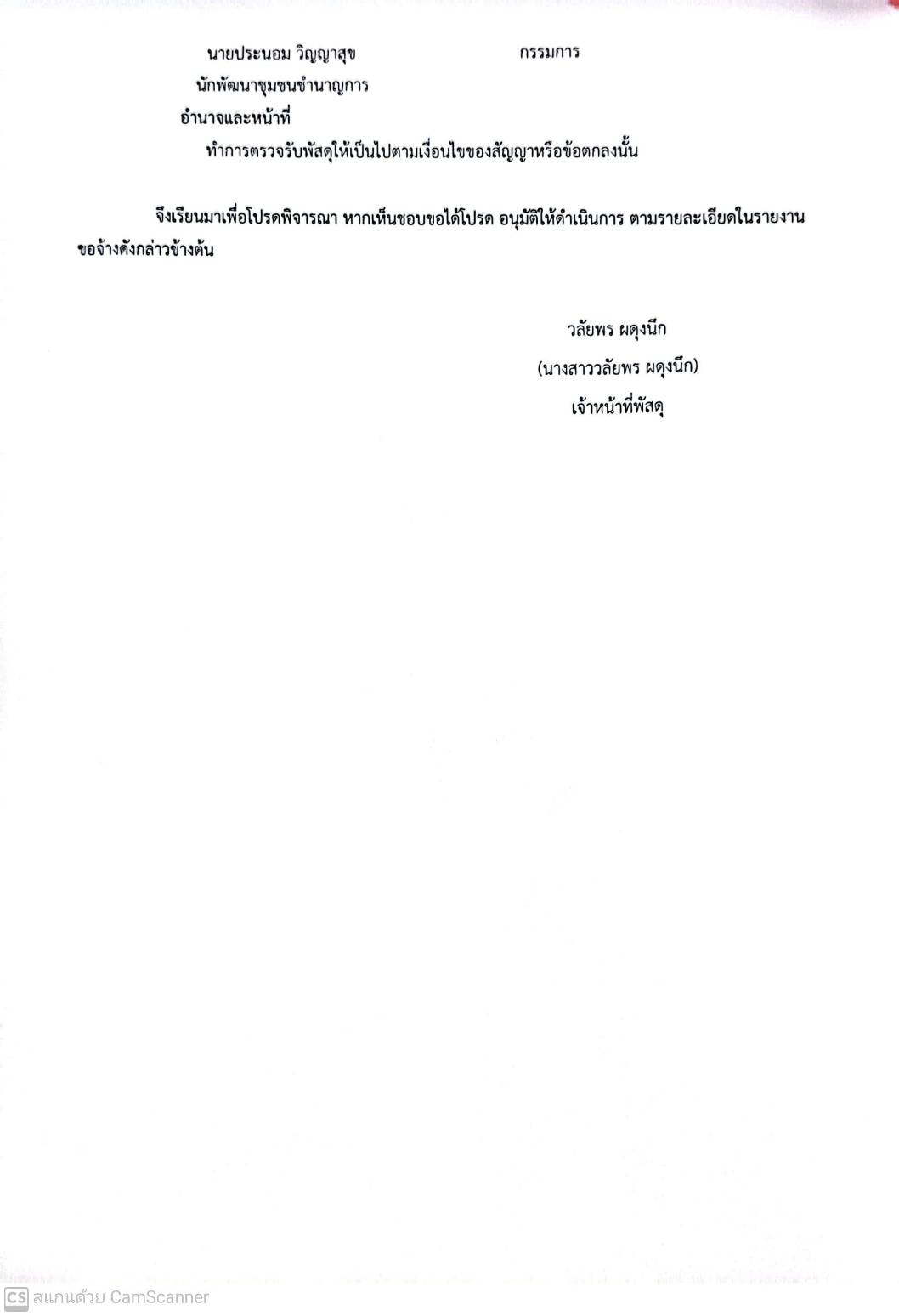 นายประนอม วิญญาสุข กรรมการ
นักพัฒนาชุมชนชำนาญการ
อำนาจและหน้าที่
ทำการตรวจรับพัสดุให้เป็นไปตามเงื่อนไขของสัญญาหรือข้อตกลงนั้น

จึงเรียนมาเพื่อโปรดพิจารณา หากเห็นชอบขอได้โปรด อนุมัติให้ดำเนินการ ตามรายละเอียดในรายงานขอจ้างดังกล่าวข้างต้น

วลัยพร ผดุงนึก
(นางสาววลัยพร ผดุงนึก)
เจ้าหน้าที่พัสดุ

CS สแกนด้วย CamScanner